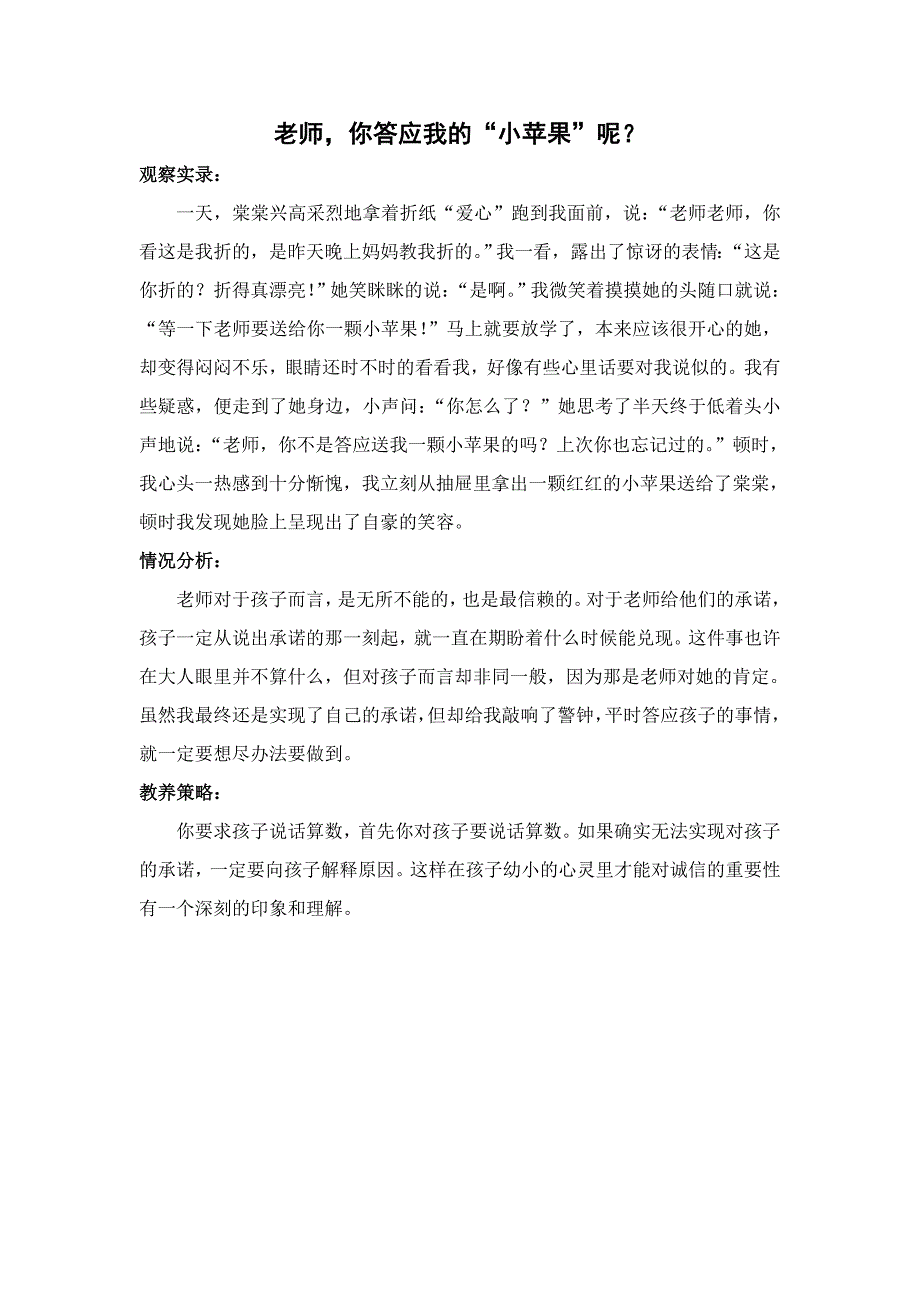 老师，你答应我的“小苹果”呢？

观察实录：

一天，棠棠兴高采烈地拿着折纸“爱心”跑到我面前，说：“老师老师，你看这是我折的，是昨天晚上妈妈教我折的。”我一看，露出了惊讶的表情：“这是你折的？折得真漂亮！”她笑眯眯的说：“是啊。”我微笑着摸摸她的头随口就说：“等一下老师要送给你一颗小苹果！”马上就要放学了，本来应该很开心的她，却变得闷闷不乐，眼睛还时不时的看看我，好像有些心里话要对我说似的。我有些疑惑，便走到了她身边，小声问：“你怎么了？”她思考了半天终于低着头小声地说：“老师，你不是答应送我一颗小苹果的吗？上次你也忘记过的。”顿时，我心头一热感到十分惭愧，我立刻从抽屉里拿出一颗红红的小苹果送给了棠棠，顿时我发现她脸上呈现出了自豪的笑容。

情况分析：

老师对于孩子而言，是无所不能的，也是最信赖的。对于老师给他们的承诺，孩子一定从说出承诺的那一刻起，就一直在期盼着什么时候能兑现。这件事也许在大人眼里并不算什么，但对孩子而言却非同一般，因为那是老师对她的肯定。虽然我最终还是实现了自己的承诺，但却给我敲响了警钟，平时答应孩子的事情，就一定要想尽办法要做到。

教养策略：

你要求孩子说话算数，首先你对孩子要说话算数。如果确实无法实现对孩子的承诺，一定要向孩子解释原因。这样在孩子幼小的心灵里才能对诚信的重要性有一个深刻的印象和理解。